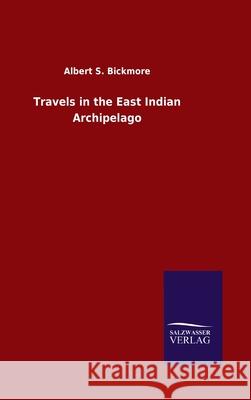 Albert S. Bickmore

Travels in the East Indian Archipelago

SALZWASSER VERLAG

Kraina Książek